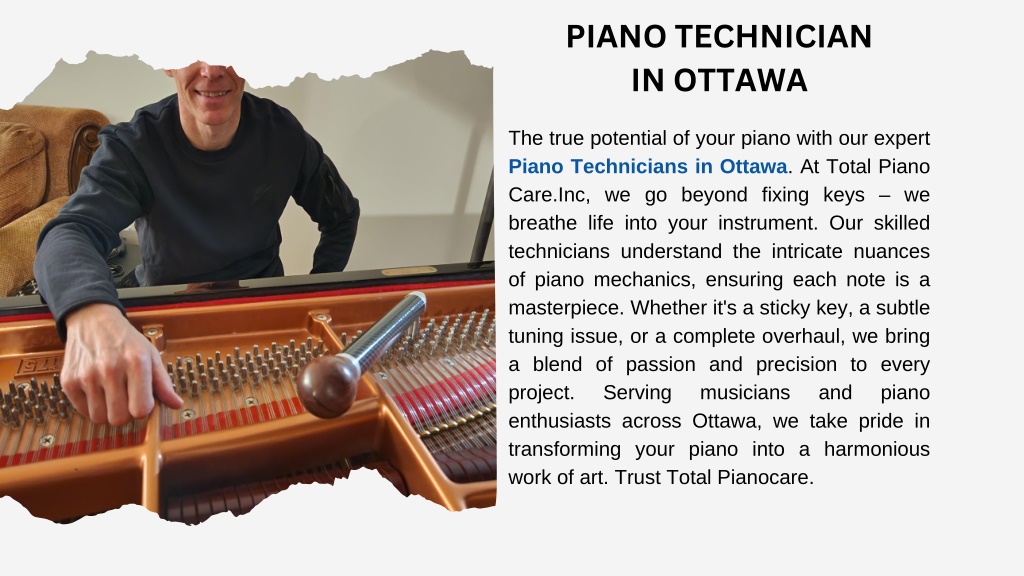 PIANO TECHNICIAN IN OTTAWA

The true potential of your piano with our expert Piano Technicians in Ottawa. At Total Piano Care.Inc, we go beyond fixing keys – we breathe life into your instrument. Our skilled technicians understand the intricate nuances of piano mechanics, ensuring each note is a masterpiece. Whether it's a sticky key, a subtle tuning issue, or a complete overhaul, we bring a blend of passion and precision to every project. Serving musicians and piano enthusiasts across Ottawa, we take pride in transforming your piano into a harmonious work of art. Trust Total Pianocare.